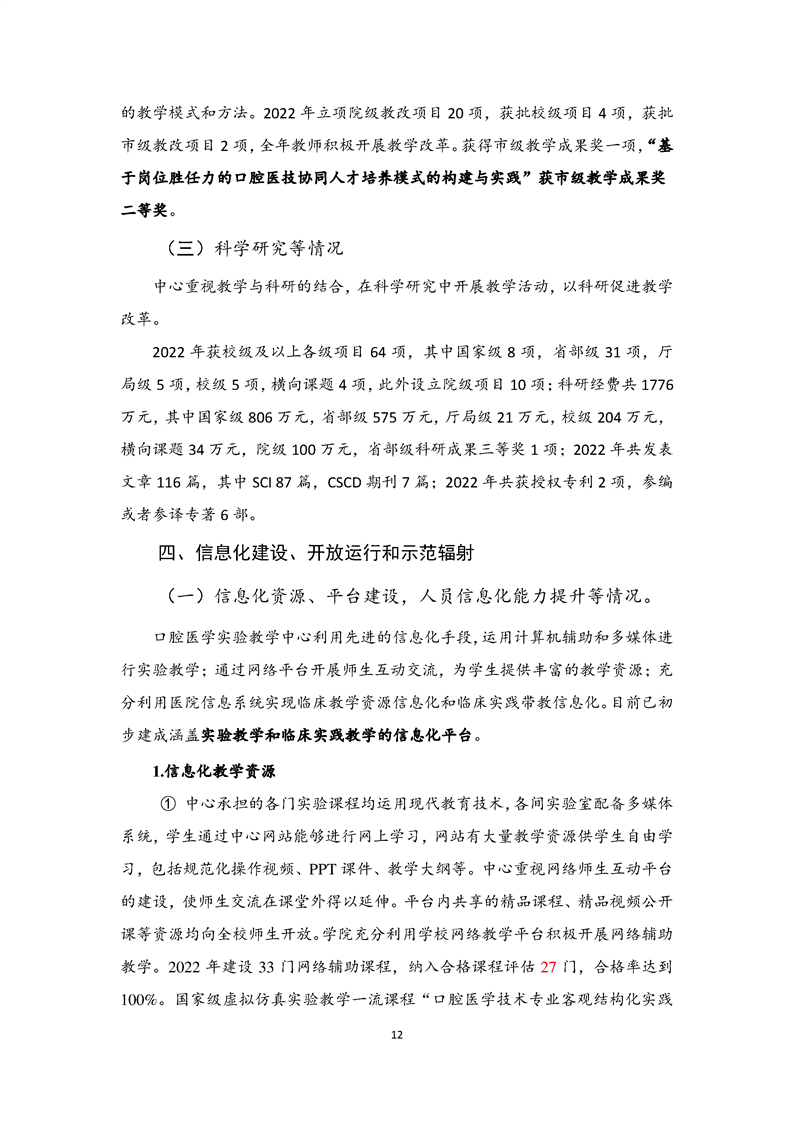 的教学模式和方法。2022 年立项院级教改项目 20 项，获批校级项目 4 项，获批市级教改项目 2 项，全年教师积极开展教学改革。获得市级教学成果奖一项，“基于岗位胜任力的口腔医技协同人才培养模式的构建与实践”获市级教学成果奖二等奖。

（三）科学研究等情况

中心重视教学与科研的结合，在科学研究中开展教学活动，以科研促进教学改革。

2022 年获校级及以上各级项目 64 项，其中国家级 8 项，省部级 31 项，厅局级 5 项，校级 5 项，横向课题 4 项，此外设立院级项目 10 项；科研经费共 1776 万元，其中国家级 806 万元，省部级 575 万元，厅局级 21 万元，校级 204 万元，横向课题 34 万元，院级 100 万元，省部级科研成果三等奖 1 项；2022 年共发表文章 116 篇，其中 SCI 87 篇，CSCD 期刊 7 篇；2022 年共获授权专利 2 项，参编或者参译专著 6 部。

四、信息化建设、开放运行和示范辐射

（一）信息化资源、平台建设，人员信息化能力提升等情况。

口腔医学实验教学中心利用先进的信息化手段，运用计算机辅助和多媒体进行实验教学；通过网络平台开展师生互动交流，为学生提供丰富的教学资源；充分利用医院信息系统实现临床教学资源信息化和临床实践带教信息化。目前已初步建成涵盖实验教学和临床实践教学的信息化平台。

1.信息化教学资源

① 中心承担的各门实验课程均运用现代教育技术，各间实验室配备多媒体系统，学生通过中心网站能够进行网上学习，网站有大量教学资源供学生自由学习，包括规范化操作视频、PPT 课件、教学大纲等。中心重视网络师生互动平台的建设，使师生交流在课堂外得以延伸。平台内共享的精品课程、精品视频公开课等资源均向全校师生开放。学院充分利用学校网络教学平台积极开展网络辅助教学。2022 年建设 33 门网络辅助课程，纳入合格课程评估 27 门，合格率达到 100%。国家级虚拟仿真实验教学一流课程“口腔医学技术专业客观结构化实践

12